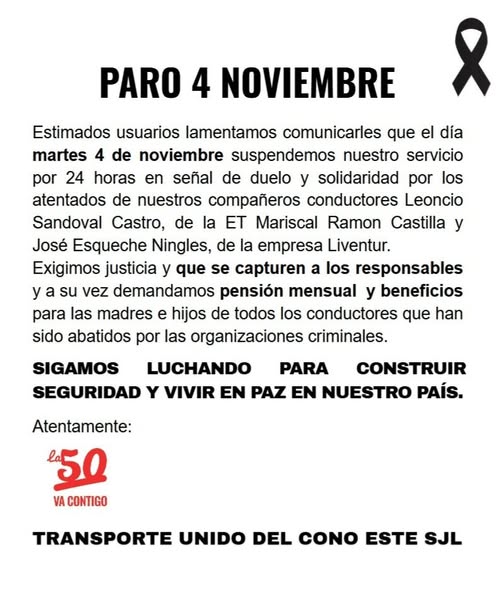 PARO 4 NOVIEMBRE

Estimados usuarios lamentamos comunicarles que el día martes 4 de noviembre suspendemos nuestro servicio por 24 horas en señal de duelo y solidaridad por los atentados de nuestros compañeros conductores Leoncio Sandoval Castro, de la ET Mariscal Ramon Castilla y José Esqueche Ningles, de la empresa Liventur.
Exigimos justicia y que se capturen a los responsables y a su vez demandamos pensión mensual y beneficios para las madres e hijos de todos los conductores que han sido abatidos por las organizaciones criminales.

SIGAMOS LUCHANDO PARA CONSTRUIR SEGURIDAD Y VIVIR EN PAZ EN NUESTRO PAÍS.

Atentamente:

la 50
VA CONTIGO

TRANSPORTE UNIDO DEL CONO ESTE SJL